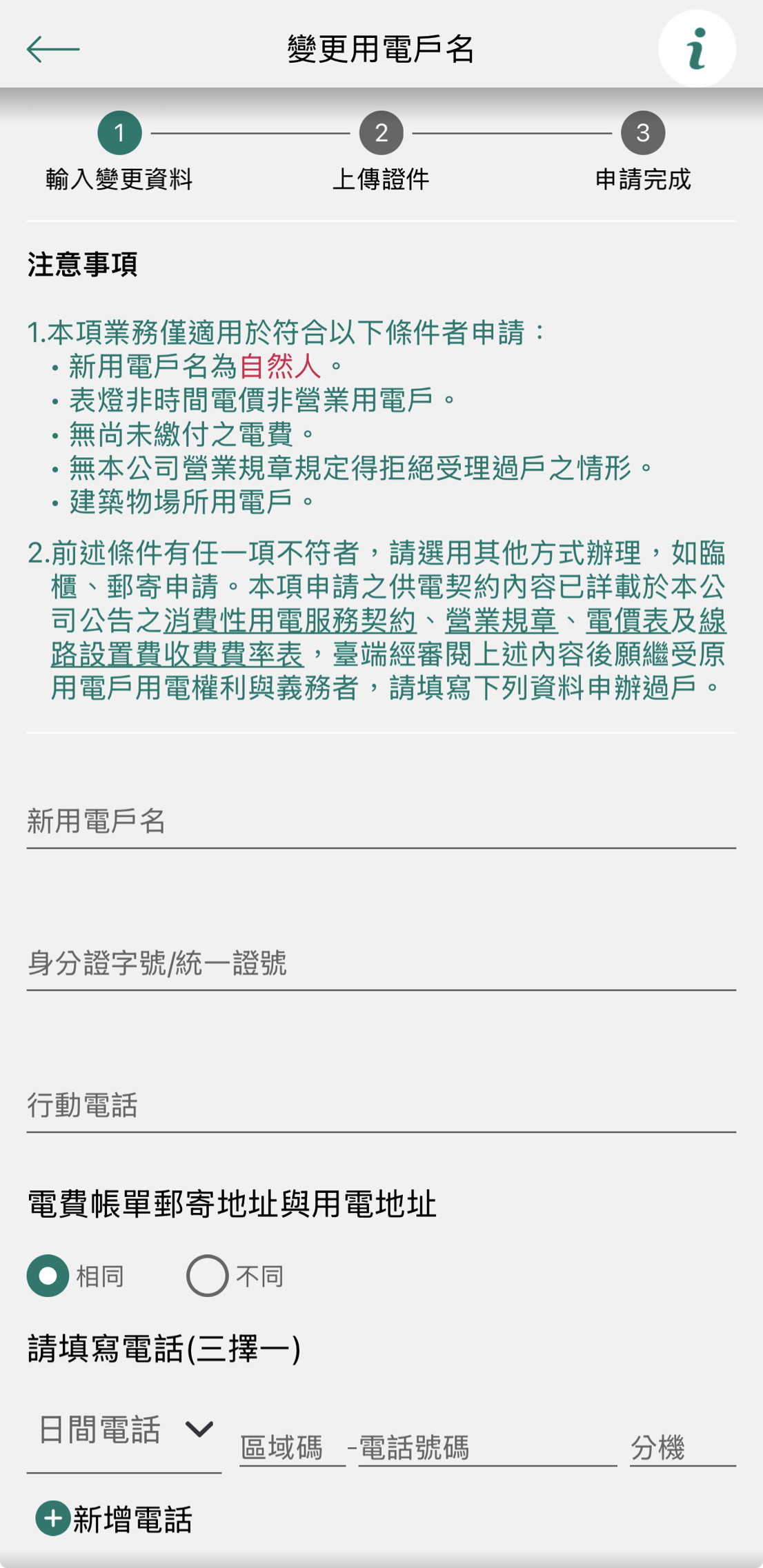 變更用電戶名

i

1 輸入變更資料
2 上傳證件
3 申請完成

注意事項

1.本項業務僅適用於符合以下條件者申請：
• 新用電戶名為自然人。
• 表燈非時間電價非營業用電戶。
• 無尚未繳付之電費。
• 無本公司營業規章規定得拒絕受理過戶之情形。
• 建築物場所用電戶。

2.前述條件有任一項不符者，請選用其他方式辦理，如臨櫃、郵寄申請。本項申請之供電契約內容已詳載於本公司公告之消費性用電服務契約、營業規章、電價表及線路設置費收費費率表，臺端經審閱上述內容後願繼受原用電戶用電權利與義務者，請填寫下列資料申辦過戶。

新用電戶名

身分證字號/統一證號

行動電話

電費帳單郵寄地址與用電地址

相同 不同

請填寫電話(三擇一)

日間電話 區域碼 -電話號碼 分機

新增電話